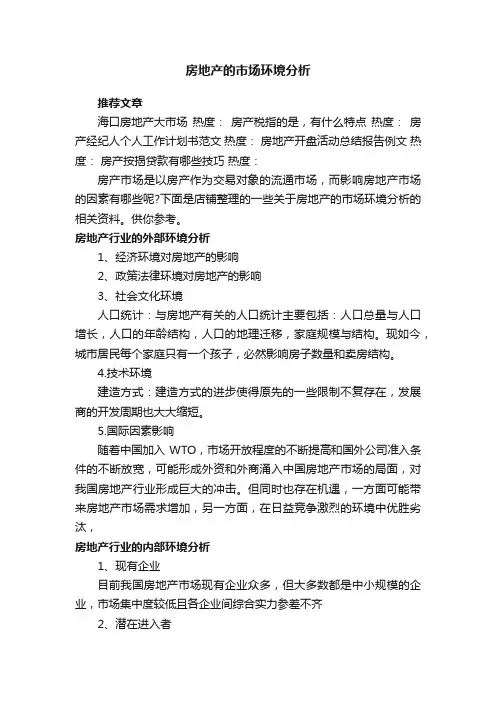 房地产的市场环境分析

推荐文章

海口房地产大市场 热度： 房产税指的是，有什么特点 热度： 房产经纪人个人工作计划书范文 热度： 房地产开盘活动总结报告例文 热度： 房产按揭贷款有哪些技巧 热度：

房产市场是以房产作为交易对象的流通市场，而影响房地产市场的因素有哪些呢?下面是店铺整理的一些关于房地产的市场环境分析的相关资料。供你参考。

房地产行业的外部环境分析

1、经济环境对房地产的影响

2、政策法律环境对房地产的影响

3、社会文化环境

人口统计：与房地产有关的人口统计主要包括：人口总量与人口增长，人口的年龄结构，人口的地理迁移，家庭规模与结构。现如今，城市居民每个家庭只有一个孩子，必然影响房子数量和卖房结构。

4.技术环境

建造方式：建造方式的进步使得原先的一些限制不复存在，发展商的开发周期也大大缩短。

5.国际因素影响

随着中国加入 WTO，市场开放程度的不断提高和国外公司准入条件的不断放宽，可能形成外资和外商涌入中国房地产市场的局面，对我国房地产行业形成巨大的冲击。但同时也存在机遇，一方面可能带来房地产市场需求增加，另一方面，在日益竞争激烈的环境中优胜劣汰，

房地产行业的内部环境分析

1、现有企业

目前我国房地产市场现有企业众多，但大多数都是中小规模的企业，市场集中度较低且各企业间综合实力参差不齐

2、潜在进入者